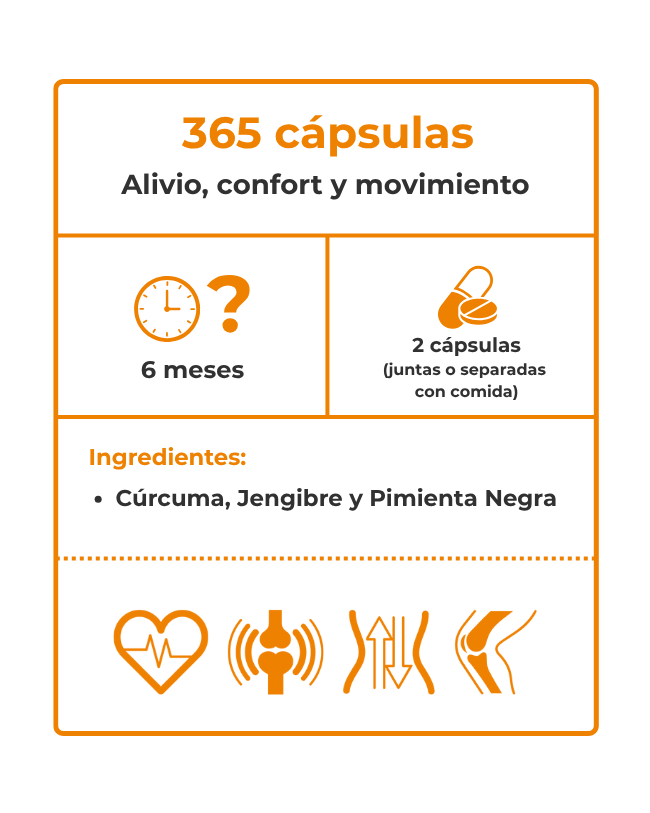 365 cápsulas
Alivio, confort y movimiento

?
6 meses

2 cápsulas
(juntas o separadas con comida)

Ingredientes:
• Cúrcuma, Jengibre y Pimienta Negra